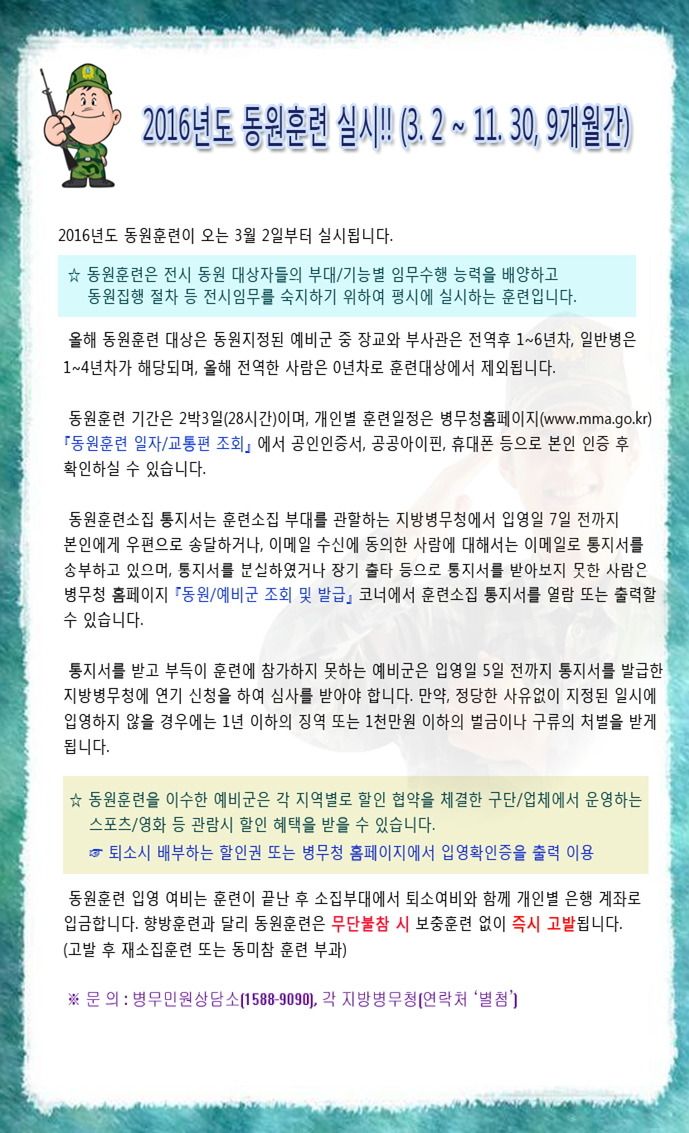 2016년도 동원훈련 실시!! (3. 2 ~ 11. 30, 9개월간)

2016년도 동원훈련이 오는 3월 2일부터 실시됩니다.

☆ 동원훈련은 전시 동원 대상자들의 부대/기능별 임무수행 능력을 배양하고 동원집행 절차 등 전시임무를 숙지하기 위하여 평시에 실시하는 훈련입니다.

올해 동원훈련 대상은 동원지정된 예비군 중 장교와 부사관은 전역후 1~6년차, 일반병은 1~4년차가 해당되며, 올해 전역한 사람은 0년차로 훈련대상에서 제외됩니다.

동원훈련 기간은 2박3일(28시간)이며, 개인별 훈련일정은 병무청홈페이지(www.mma.go.kr) 『동원훈련 일자/교통편 조회』에서 공인인증서, 공공아이핀, 휴대폰 등으로 본인 인증 후 확인하실 수 있습니다.

동원훈련소집 통지서는 훈련소집 부대를 관할하는 지방병무청에서 입영일 7일 전까지 본인에게 우편으로 송달하거나, 이메일 수신에 동의한 사람에 대해서는 이메일로 통지서를 송부하고 있으며, 통지서를 분실하였거나 장기 출타 등으로 통지서를 받아보지 못한 사람은 병무청 홈페이지 『동원/예비군 조회 및 발급』 코너에서 훈련소집 통지서를 열람 또는 출력할 수 있습니다.

통지서를 받고 부득이 훈련에 참가하지 못하는 예비군은 입영일 5일 전까지 통지서를 발급한 지방병무청에 연기 신청을 하여 심사를 받아야 합니다. 만약, 정당한 사유없이 지정된 일시에 입영하지 않을 경우에는 1년 이하의 징역 또는 1천만원 이하의 벌금이나 구류의 처벌을 받게 됩니다.

☆ 동원훈련을 이수한 예비군은 각 지역별로 할인 협약을 체결한 구단/업체에서 운영하는 스포츠/영화 등 관람시 할인 혜택을 받을 수 있습니다.
☞ 퇴소시 배부하는 할인권 또는 병무청 홈페이지에서 입영확인증을 출력 이용

동원훈련 입영 여비는 훈련이 끝난 후 소집부대에서 퇴소여비와 함께 개인별 은행 계좌로 입금합니다. 향방훈련과 달리 동원훈련은 무단불참 시 보충훈련 없이 즉시 고발됩니다. (고발 후 재소집훈련 또는 동미참 훈련 부과)

※ 문 의 : 병무민원상담소(1588-9090), 각 지방병무청(연락처 '별첨')